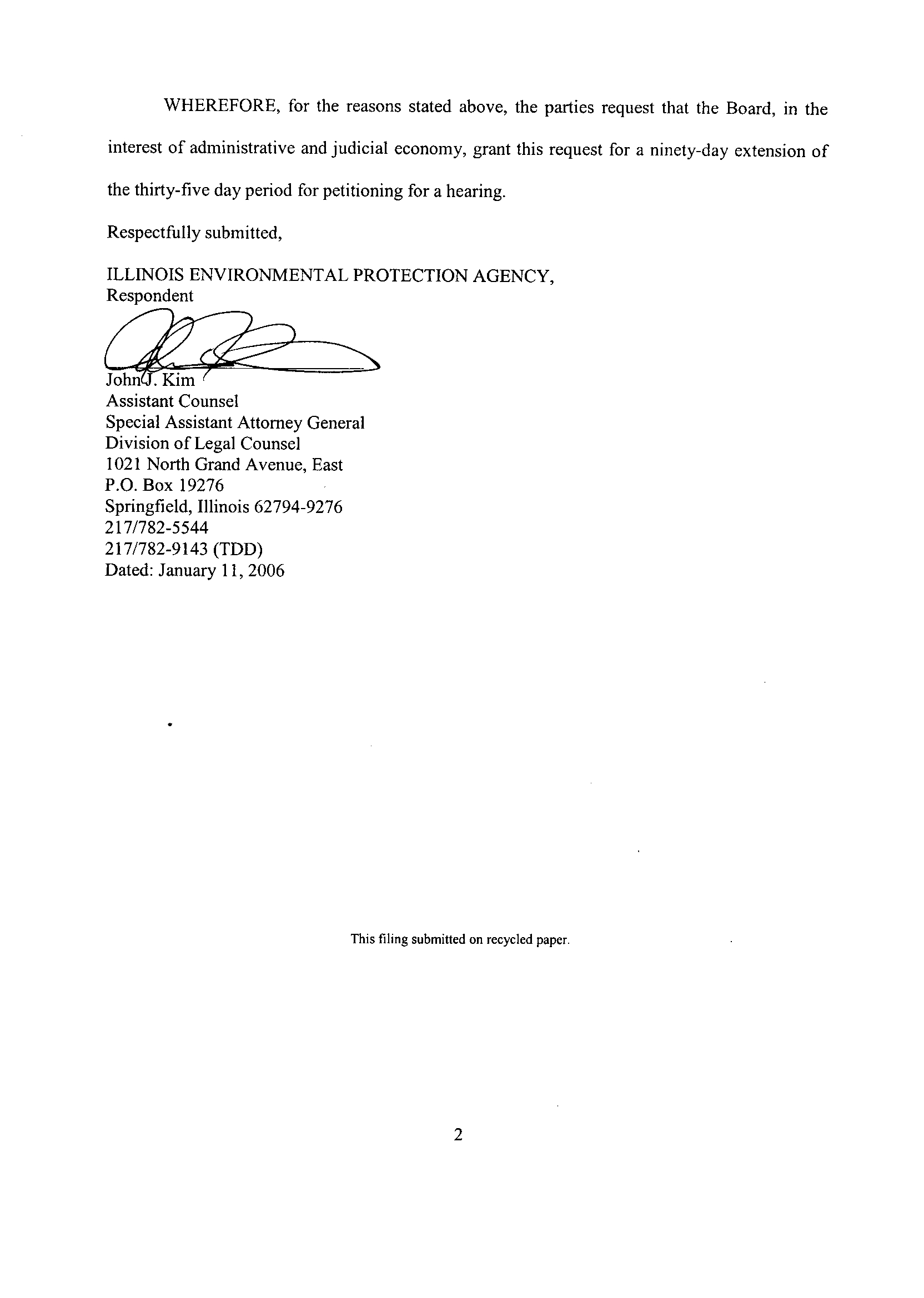 WHEREFORE, for the reasons stated above, the parties request that the Board, in the interest of administrative and judicial economy, grant this request for a ninety-day extension of the thirty-five day period for petitioning for a hearing.

Respectfully submitted,

ILLINOIS ENVIRONMENTAL PROTECTION AGENCY,
Respondent

John J. Kim
Assistant Counsel
Special Assistant Attorney General
Division of Legal Counsel
1021 North Grand Avenue, East
P.O. Box 19276
Springfield, Illinois 62794-9276
217/782-5544
217/782-9143 (TDD)
Dated: January 11, 2006

This filing submitted on recycled paper.

2